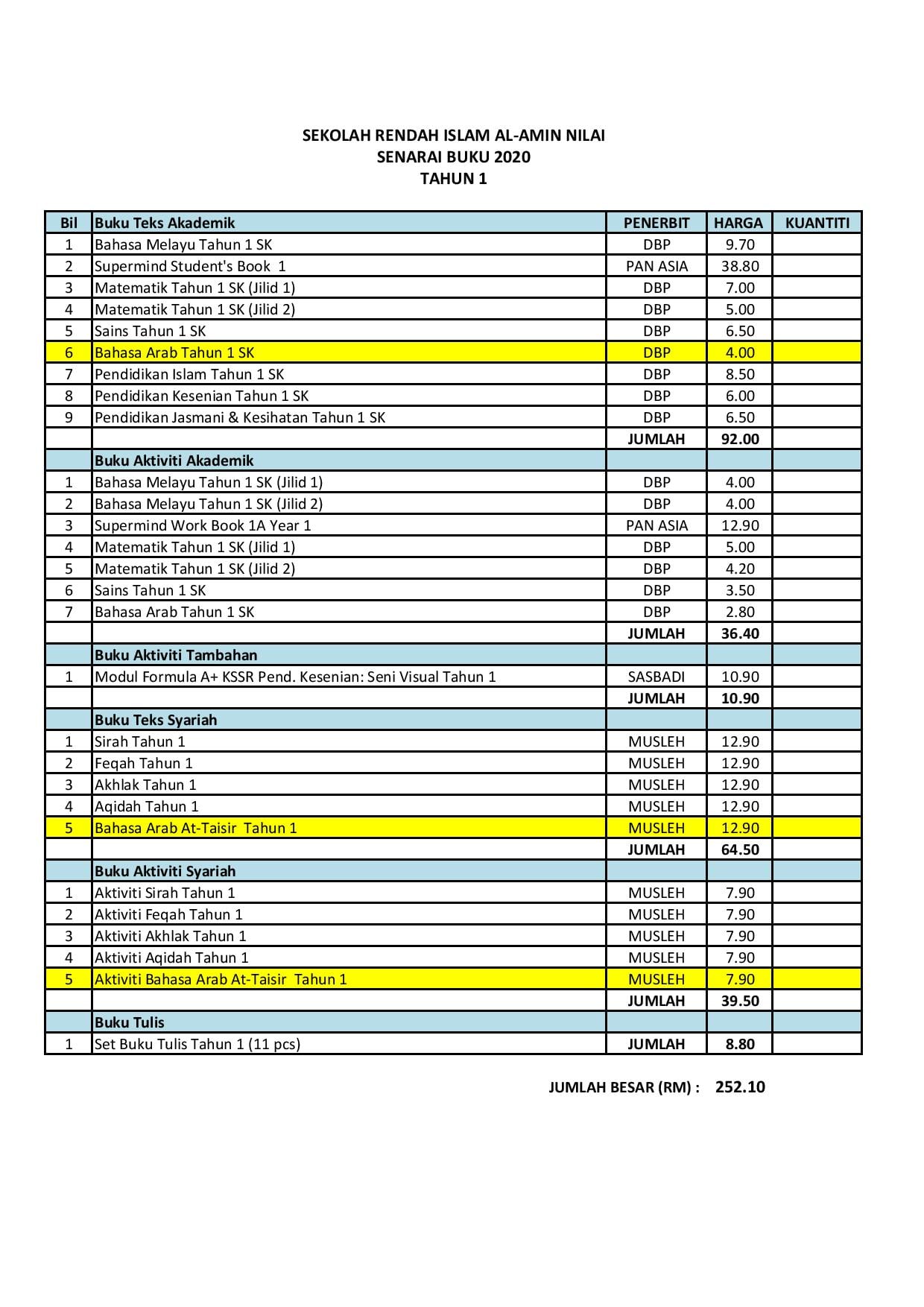 SEKOLAH RENDAH ISLAM AL-AMIN NILAI
SENARAI BUKU 2020
TAHUN 1

| Bil | Buku Teks Akademik | PENERBIT | HARGA | KUANTITI |
|---|---|---|---|---|
| 1 | Bahasa Melayu Tahun 1 SK | DBP | 9.70 | |
| 2 | Supermind Student's Book 1 | PAN ASIA | 38.80 | |
| 3 | Matematik Tahun 1 SK (Jilid 1) | DBP | 7.00 | |
| 4 | Matematik Tahun 1 SK (Jilid 2) | DBP | 5.00 | |
| 5 | Sains Tahun 1 SK | DBP | 6.50 | |
| 6 | Bahasa Arab Tahun 1 SK | DBP | 4.00 | |
| 7 | Pendidikan Islam Tahun 1 SK | DBP | 8.50 | |
| 8 | Pendidikan Kesenian Tahun 1 SK | DBP | 6.00 | |
| 9 | Pendidikan Jasmani & Kesihatan Tahun 1 SK | DBP | 6.50 | |
| | | JUMLAH | 92.00 | |
| | Buku Aktiviti Akademik | | | |
| 1 | Bahasa Melayu Tahun 1 SK (Jilid 1) | DBP | 4.00 | |
| 2 | Bahasa Melayu Tahun 1 SK (Jilid 2) | DBP | 4.00 | |
| 3 | Supermind Work Book 1A Year 1 | PAN ASIA | 12.90 | |
| 4 | Matematik Tahun 1 SK (Jilid 1) | DBP | 5.00 | |
| 5 | Matematik Tahun 1 SK (Jilid 2) | DBP | 4.20 | |
| 6 | Sains Tahun 1 SK | DBP | 3.50 | |
| 7 | Bahasa Arab Tahun 1 SK | DBP | 2.80 | |
| | | JUMLAH | 36.40 | |
| | Buku Aktiviti Tambahan | | | |
| 1 | Modul Formula A+ KSSR Pend. Kesenian: Seni Visual Tahun 1 | SASBADI | 10.90 | |
| | | JUMLAH | 10.90 | |
| | Buku Teks Syariah | | | |
| 1 | Sirah Tahun 1 | MUSLEH | 12.90 | |
| 2 | Feqah Tahun 1 | MUSLEH | 12.90 | |
| 3 | Akhlak Tahun 1 | MUSLEH | 12.90 | |
| 4 | Aqidah Tahun 1 | MUSLEH | 12.90 | |
| 5 | Bahasa Arab At-Taisir Tahun 1 | MUSLEH | 12.90 | |
| | | JUMLAH | 64.50 | |
| | Buku Aktiviti Syariah | | | |
| 1 | Aktiviti Sirah Tahun 1 | MUSLEH | 7.90 | |
| 2 | Aktiviti Feqah Tahun 1 | MUSLEH | 7.90 | |
| 3 | Aktiviti Akhlak Tahun 1 | MUSLEH | 7.90 | |
| 4 | Aktiviti Aqidah Tahun 1 | MUSLEH | 7.90 | |
| 5 | Aktiviti Bahasa Arab At-Taisir Tahun 1 | MUSLEH | 7.90 | |
| | | JUMLAH | 39.50 | |
| | Buku Tulis | | | |
| 1 | Set Buku Tulis Tahun 1 (11 pcs) | JUMLAH | 8.80 | |

JUMLAH BESAR (RM) : 252.10